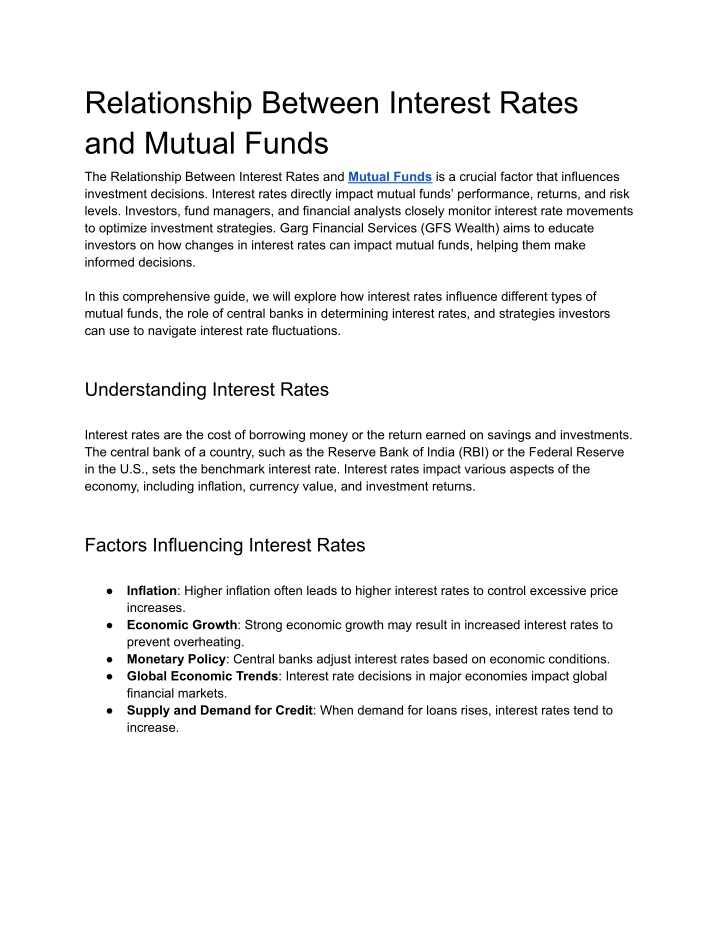 Relationship Between Interest Rates and Mutual Funds

The Relationship Between Interest Rates and Mutual Funds is a crucial factor that influences investment decisions. Interest rates directly impact mutual funds' performance, returns, and risk levels. Investors, fund managers, and financial analysts closely monitor interest rate movements to optimize investment strategies. Garg Financial Services (GFS Wealth) aims to educate investors on how changes in interest rates can impact mutual funds, helping them make informed decisions.

In this comprehensive guide, we will explore how interest rates influence different types of mutual funds, the role of central banks in determining interest rates, and strategies investors can use to navigate interest rate fluctuations.

Understanding Interest Rates

Interest rates are the cost of borrowing money or the return earned on savings and investments. The central bank of a country, such as the Reserve Bank of India (RBI) or the Federal Reserve in the U.S., sets the benchmark interest rate. Interest rates impact various aspects of the economy, including inflation, currency value, and investment returns.

Factors Influencing Interest Rates

● Inflation: Higher inflation often leads to higher interest rates to control excessive price increases.
● Economic Growth: Strong economic growth may result in increased interest rates to prevent overheating.
● Monetary Policy: Central banks adjust interest rates based on economic conditions.
● Global Economic Trends: Interest rate decisions in major economies impact global financial markets.
● Supply and Demand for Credit: When demand for loans rises, interest rates tend to increase.